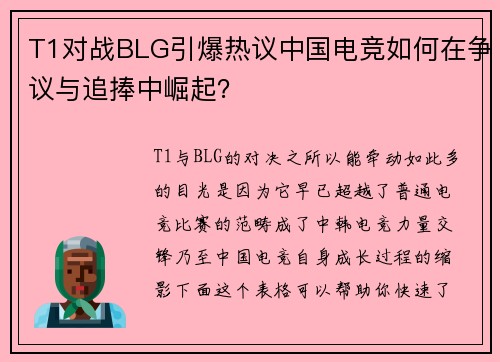 T1对战BLG引爆热议中国电竞如何在争议与追捧中崛起?

T1与BLG的对决之所以能牵动如此多的目光是因为它早已超越了普通电竞比赛的范畴成了中韩电竞力量交锋乃至中国电竞自身成长过程的缩影下面这个表格可以帮助你快速了